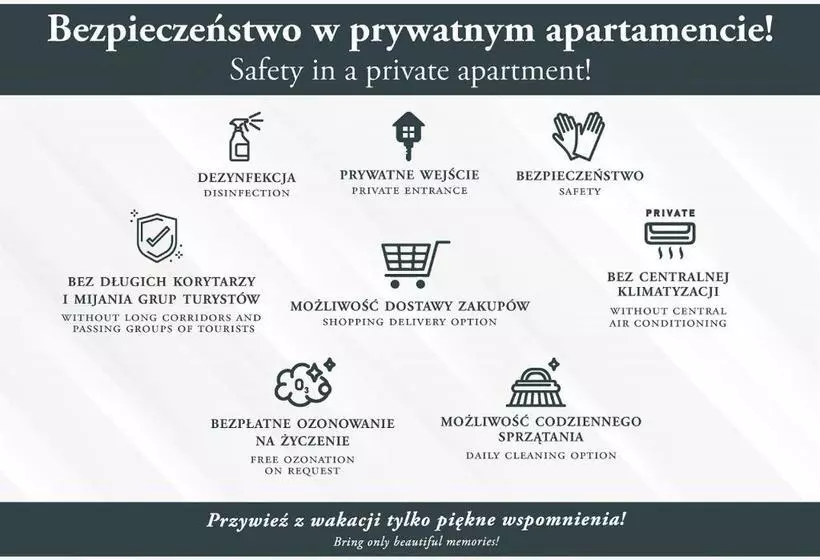 Bezpieczeństwo w prywatnym apartamencie!
Safety in a private apartment!

DEZYNFEKCJA
DISINFECTION

PRYWATNE WEJŚCIE
PRIVATE ENTRANCE

BEZPIECZEŃSTWO
SAFETY

BEZ DŁUGICH KORYTARZY I MIJANIA GRUP TURYSTÓW
WITHOUT LONG CORRIDORS AND PASSING GROUPS OF TOURISTS

MOŻLIWOŚĆ DOSTAWY ZAKUPÓW
SHOPPING DELIVERY OPTION

PRIVATE

BEZ CENTRALNEJ KLIMATYZACJI
WITHOUT CENTRAL AIR CONDITIONING

$O_3$

BEZPŁATNE OZONOWANIE NA ŻYCZENIE
FREE OZONATION ON REQUEST

MOŻLIWOŚĆ CODZIENNEGO SPRZĄTANIA
DAILY CLEANING OPTION

Przywieź z wakacji tylko piękne wspomnienia!
Bring only beautiful memories!